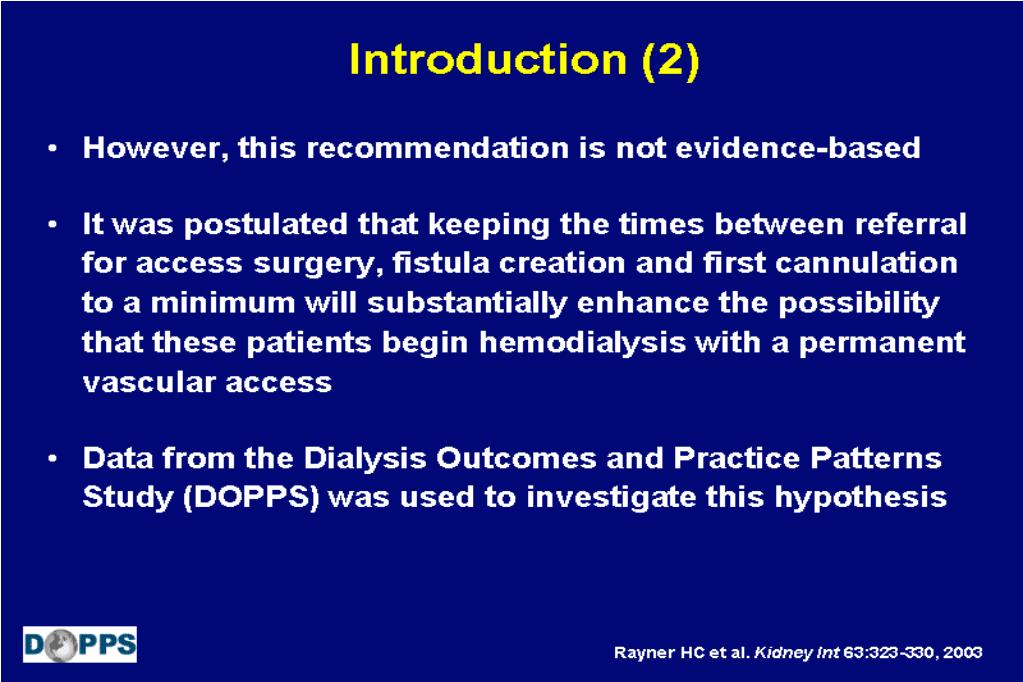 Introduction (2)

• However, this recommendation is not evidence-based

• It was postulated that keeping the times between referral for access surgery, fistula creation and first cannulation to a minimum will substantially enhance the possibility that these patients begin hemodialysis with a permanent vascular access

• Data from the Dialysis Outcomes and Practice Patterns Study (DOPPS) was used to investigate this hypothesis

DOPPS

Rayner HC et al. Kidney Int 63:323-330, 2003